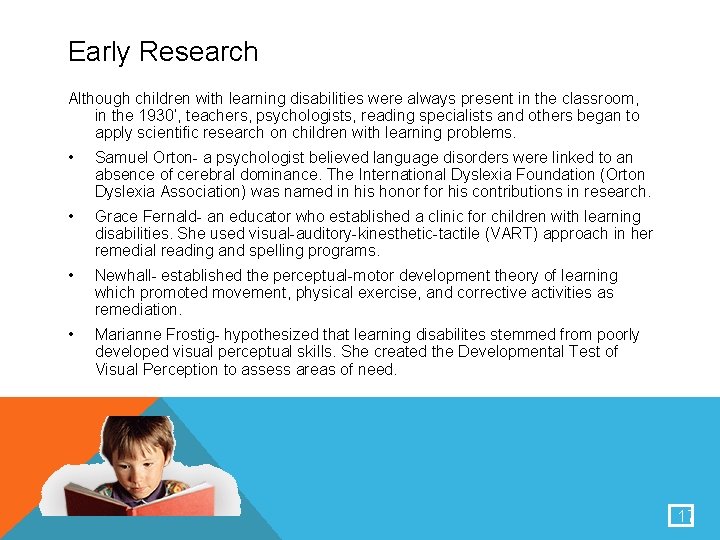 Early Research

Although children with learning disabilities were always present in the classroom, in the 1930', teachers, psychologists, reading specialists and others began to apply scientific research on children with learning problems.

• Samuel Orton- a psychologist believed language disorders were linked to an absence of cerebral dominance. The International Dyslexia Foundation (Orton Dyslexia Association) was named in his honor for his contributions in research.

• Grace Fernald- an educator who established a clinic for children with learning disabilities. She used visual-auditory-kinesthetic-tactile (VART) approach in her remedial reading and spelling programs.

• Newhall- established the perceptual-motor development theory of learning which promoted movement, physical exercise, and corrective activities as remediation.

• Marianne Frostig- hypothesized that learning disabilites stemmed from poorly developed visual perceptual skills. She created the Developmental Test of Visual Perception to assess areas of need.

17